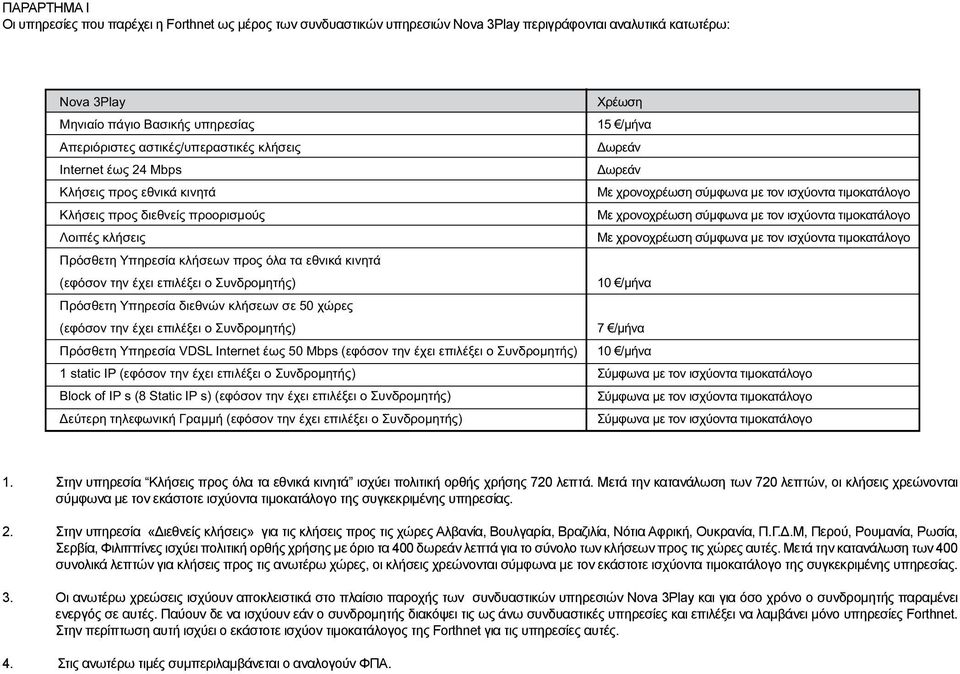 ΠΑΡΑΡΤΗΜΑ Ι
Οι υπηρεσίες που παρέχει η Forthnet ως μέρος των συνδυαστικών υπηρεσιών Nova 3Play περιγράφονται αναλυτικά κατωτέρω:

| Nova 3Play | Χρέωση |
|---|---|
| Μηνιαίο πάγιο Βασικής υπηρεσίας | 15 €/μήνα |
| Απεριόριστες αστικές/υπεραστικές κλήσεις | Δωρεάν |
| Internet έως 24 Mbps | Δωρεάν |
| Κλήσεις προς εθνικά κινητά | Με χρονοχρέωση σύμφωνα με τον ισχύοντα τιμοκατάλογο |
| Κλήσεις προς διεθνείς προορισμούς | Με χρονοχρέωση σύμφωνα με τον ισχύοντα τιμοκατάλογο |
| Λοιπές κλήσεις | Με χρονοχρέωση σύμφωνα με τον ισχύοντα τιμοκατάλογο |
| Πρόσθετη Υπηρεσία κλήσεων προς όλα τα εθνικά κινητά (εφόσον την έχει επιλέξει ο Συνδρομητής) | 10 €/μήνα |
| Πρόσθετη Υπηρεσία διεθνών κλήσεων σε 50 χώρες (εφόσον την έχει επιλέξει ο Συνδρομητής) | 7 €/μήνα |
| Πρόσθετη Υπηρεσία VDSL Internet έως 50 Mbps (εφόσον την έχει επιλέξει ο Συνδρομητής) | 10 €/μήνα |
| 1 static IP (εφόσον την έχει επιλέξει ο Συνδρομητής) | Σύμφωνα με τον ισχύοντα τιμοκατάλογο |
| Block of IP s (8 Static IP s) (εφόσον την έχει επιλέξει ο Συνδρομητής) | Σύμφωνα με τον ισχύοντα τιμοκατάλογο |
| Δεύτερη τηλεφωνική Γραμμή (εφόσον την έχει επιλέξει ο Συνδρομητής) | Σύμφωνα με τον ισχύοντα τιμοκατάλογο |

1. Στην υπηρεσία “Κλήσεις προς όλα τα εθνικά κινητά” ισχύει πολιτική ορθής χρήσης 720 λεπτά. Μετά την κατανάλωση των 720 λεπτών, οι κλήσεις χρεώνονται σύμφωνα με τον εκάστοτε ισχύοντα τιμοκατάλογο της συγκεκριμένης υπηρεσίας.

2. Στην υπηρεσία «Διεθνείς κλήσεις» για τις κλήσεις προς τις χώρες Αλβανία, Βουλγαρία, Βραζιλία, Νότια Αφρική, Ουκρανία, Π.Γ.Δ.Μ, Περού, Ρουμανία, Ρωσία, Σερβία, Φιλιππίνες ισχύει πολιτική ορθής χρήσης με όριο τα 400 δωρεάν λεπτά για το σύνολο των κλήσεων προς τις χώρες αυτές. Μετά την κατανάλωση των 400 συνολικά λεπτών για κλήσεις προς τις ανωτέρω χώρες, οι κλήσεις χρεώνονται σύμφωνα με τον εκάστοτε ισχύοντα τιμοκατάλογο της συγκεκριμένης υπηρεσίας.

3. Οι ανωτέρω χρεώσεις ισχύουν αποκλειστικά στο πλαίσιο παροχής των συνδυαστικών υπηρεσιών Nova 3Play και για όσο χρόνο ο συνδρομητής παραμένει ενεργός σε αυτές. Παύουν δε να ισχύουν εάν ο συνδρομητής διακόψει τις ως άνω συνδυαστικές υπηρεσίες και επιλέξει να λαμβάνει μόνο υπηρεσίες Forthnet. Στην περίπτωση αυτή ισχύει ο εκάστοτε ισχύον τιμοκατάλογος της Forthnet για τις υπηρεσίες αυτές.

4. Στις ανωτέρω τιμές συμπεριλαμβάνεται ο αναλογούν ΦΠΑ.